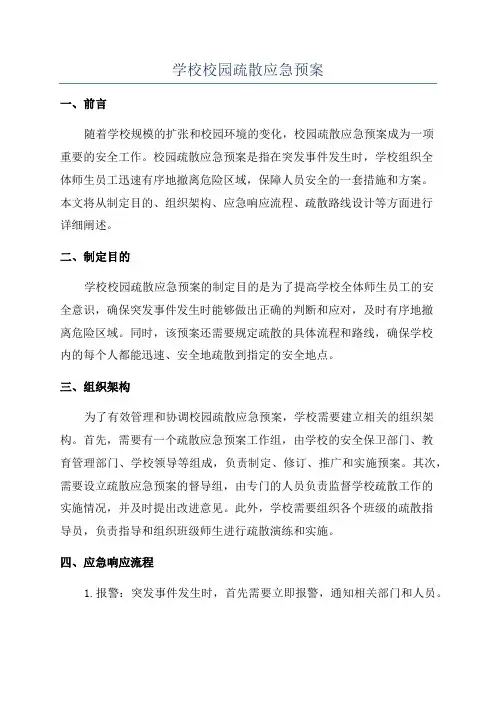 学校校园疏散应急预案

一、前言

随着学校规模的扩张和校园环境的变化，校园疏散应急预案成为一项重要的安全工作。校园疏散应急预案是指在突发事件发生时，学校组织全体师生员工迅速有序地撤离危险区域，保障人员安全的一套措施和方案。本文将从制定目的、组织架构、应急响应流程、疏散路线设计等方面进行详细阐述。

二、制定目的

学校校园疏散应急预案的制定目的是为了提高学校全体师生员工的安全意识，确保突发事件发生时能够做出正确的判断和应对，及时有序地撤离危险区域。同时，该预案还需要规定疏散的具体流程和路线，确保学校内的每个人都能迅速、安全地疏散到指定的安全地点。

三、组织架构

为了有效管理和协调校园疏散应急预案，学校需要建立相关的组织架构。首先，需要有一个疏散应急预案工作组，由学校的安全保卫部门、教育管理部门、学校领导等组成，负责制定、修订、推广和实施预案。其次，需要设立疏散应急预案的督导组，由专门的人员负责监督学校疏散工作的实施情况，并及时提出改进意见。此外，学校需要组织各个班级的疏散指导员，负责指导和组织班级师生进行疏散演练和实施。

四、应急响应流程

1. 报警：突发事件发生时，首先需要立即报警，通知相关部门和人员。